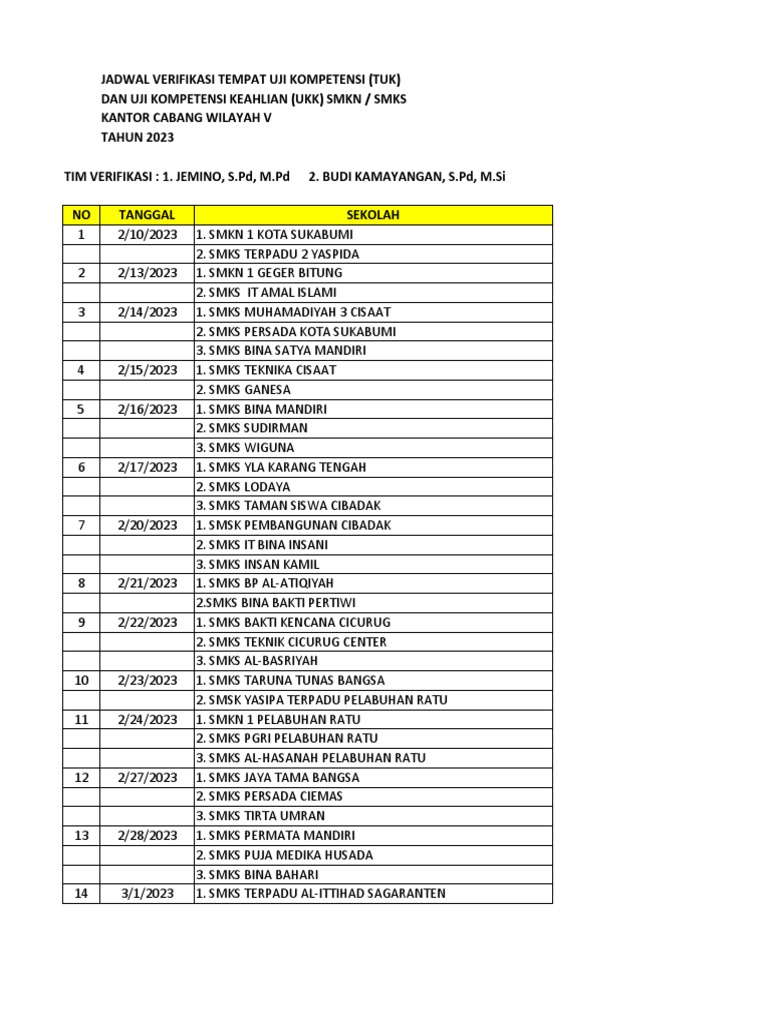 JADWAL VERIFIKASI TEMPAT UJI KOMPETENSI (TUK)
DAN UJI KOMPETENSI KEAHLIAN (UKK) SMKN / SMKS
KANTOR CABANG WILAYAH V
TAHUN 2023

TIM VERIFIKASI : 1. JEMINO, S.Pd, M.Pd     2. BUDI KAMAYANGAN, S.Pd, M.Si

| NO | TANGGAL | SEKOLAH |
|---|---|---|
| 1 | 2/10/2023 | 1. SMKN 1 KOTA SUKABUMI |
| | | 2. SMKS TERPADU 2 YASPIDA |
| 2 | 2/13/2023 | 1. SMKN 1 GEGER BITUNG |
| | | 2. SMKS IT AMAL ISLAMI |
| 3 | 2/14/2023 | 1. SMKS MUHAMADIYAH 3 CISAAT |
| | | 2. SMKS PERSADA KOTA SUKABUMI |
| | | 3. SMKS BINA SATYA MANDIRI |
| 4 | 2/15/2023 | 1. SMKS TEKNIKA CISAAT |
| | | 2. SMKS GANESA |
| 5 | 2/16/2023 | 1. SMKS BINA MANDIRI |
| | | 2. SMKS SUDIRMAN |
| | | 3. SMKS WIGUNA |
| 6 | 2/17/2023 | 1. SMKS YLA KARANG TENGAH |
| | | 2. SMKS LODAYA |
| | | 3. SMKS TAMAN SISWA CIBADAK |
| 7 | 2/20/2023 | 1. SMSK PEMBANGUNAN CIBADAK |
| | | 2. SMKS IT BINA INSANI |
| | | 3. SMKS INSAN KAMIL |
| 8 | 2/21/2023 | 1. SMKS BP AL-ATIQIYAH |
| | | 2.SMKS BINA BAKTI PERTIWI |
| 9 | 2/22/2023 | 1. SMKS BAKTI KENCANA CICURUG |
| | | 2. SMKS TEKNIK CICURUG CENTER |
| | | 3. SMKS AL-BASRIYAH |
| 10 | 2/23/2023 | 1. SMKS TARUNA TUNAS BANGSA |
| | | 2. SMSK YASIPA TERPADU PELABUHAN RATU |
| 11 | 2/24/2023 | 1. SMKN 1 PELABUHAN RATU |
| | | 2. SMKS PGRI PELABUHAN RATU |
| | | 3. SMKS AL-HASANAH PELABUHAN RATU |
| 12 | 2/27/2023 | 1. SMKS JAYA TAMA BANGSA |
| | | 2. SMKS PERSADA CIEMAS |
| | | 3. SMKS TIRTA UMRAN |
| 13 | 2/28/2023 | 1. SMKS PERMATA MANDIRI |
| | | 2. SMKS PUJA MEDIKA HUSADA |
| | | 3. SMKS BINA BAHARI |
| 14 | 3/1/2023 | 1. SMKS TERPADU AL-ITTIHAD SAGARANTEN |